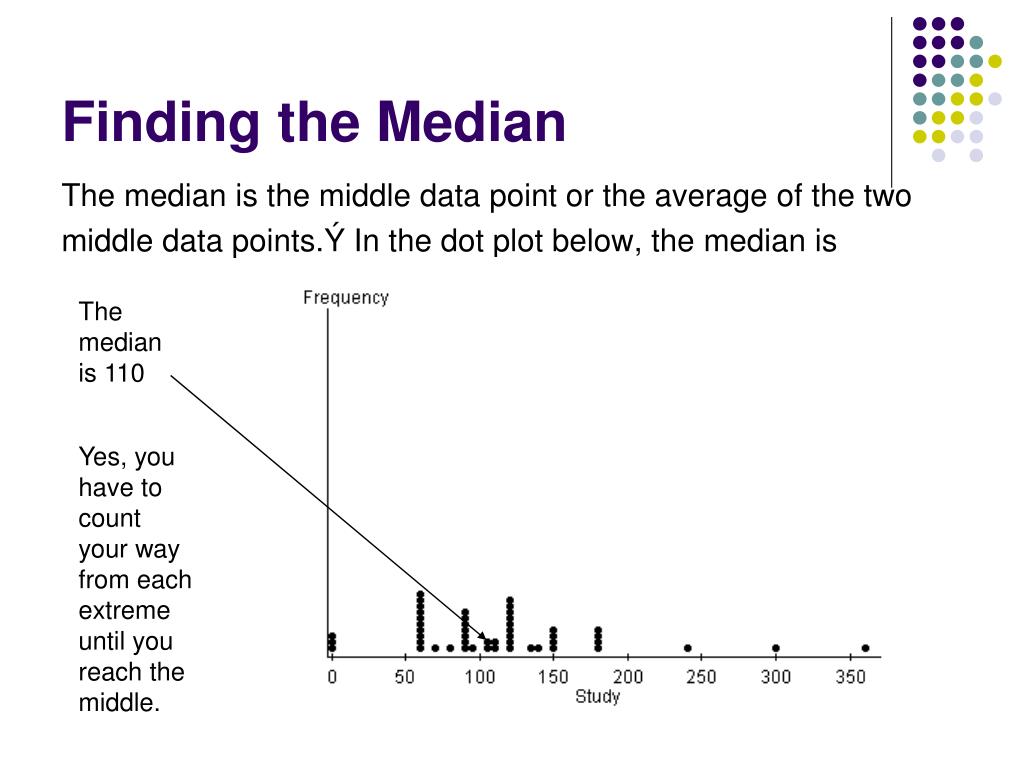 Finding the Median

The median is the middle data point or the average of the two middle data points.Ý In the dot plot below, the median is

The median is 110

Yes, you have to count your way from each extreme until you reach the middle.

Frequency

0 50 100 150 200 250 300 350
Study